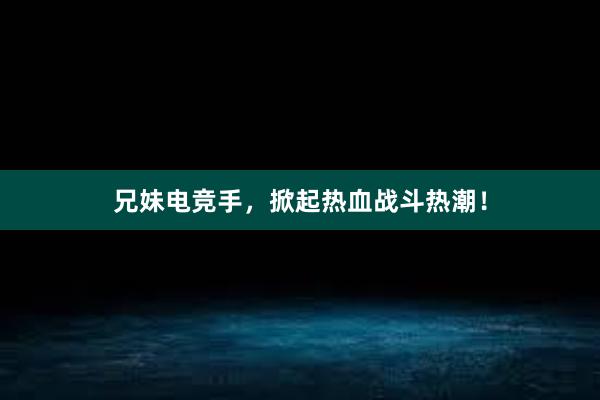 兄妹电竞手，掀起热血战斗热潮！